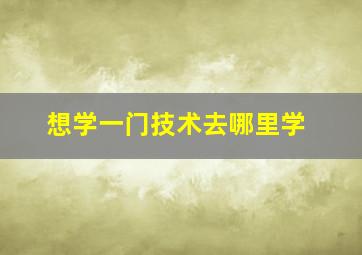 想学一门技术去哪里学